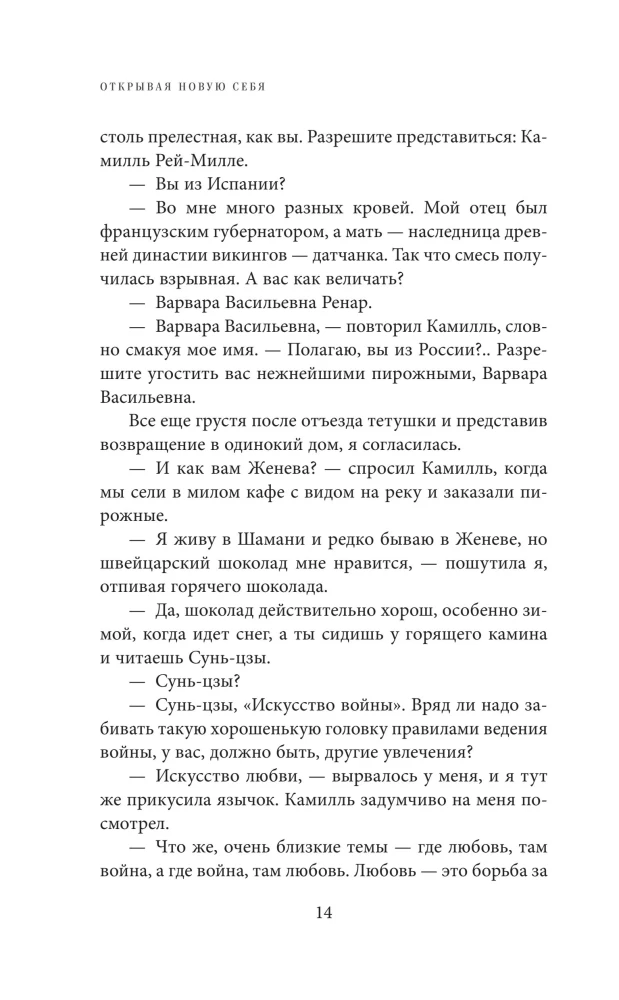 ОТКРЫВАЯ НОВУЮ СЕБЯ

столь прелестная, как вы. Разрешите представиться: Камилль Рей-Милле.

— Вы из Испании?

— Во мне много разных кровей. Мой отец был французским губернатором, а мать — наследница древней династии викингов — датчанка. Так что смесь получилась взрывная. А вас как величать?

— Варвара Васильевна Ренар.

— Варвара Васильевна, — повторил Камилль, словно смакуя мое имя. — Полагаю, вы из России?.. Разрешите угостить вас нежнейшими пирожными, Варвара Васильевна.

Все еще грустя после отъезда тетушки и представив возвращение в одинокий дом, я согласилась.

— И как вам Женева? — спросил Камилль, когда мы сели в милом кафе с видом на реку и заказали пирожные.

— Я живу в Шамани и редко бываю в Женеве, но швейцарский шоколад мне нравится, — пошутила я, отпивая горячего шоколада.

— Да, шоколад действительно хорош, особенно зимой, когда идет снег, а ты сидишь у горящего камина и читаешь Сунь-цзы.

— Сунь-цзы?

— Сунь-цзы, «Искусство войны». Вряд ли надо забивать такую хорошенькую головку правилами ведения войны, у вас, должно быть, другие увлечения?

— Искусство любви, — вырвалось у меня, и я тут же прикусила язычок. Камилль задумчиво на меня посмотрел.

— Что же, очень близкие темы — где любовь, там война, а где война, там любовь. Любовь — это борьба за

14